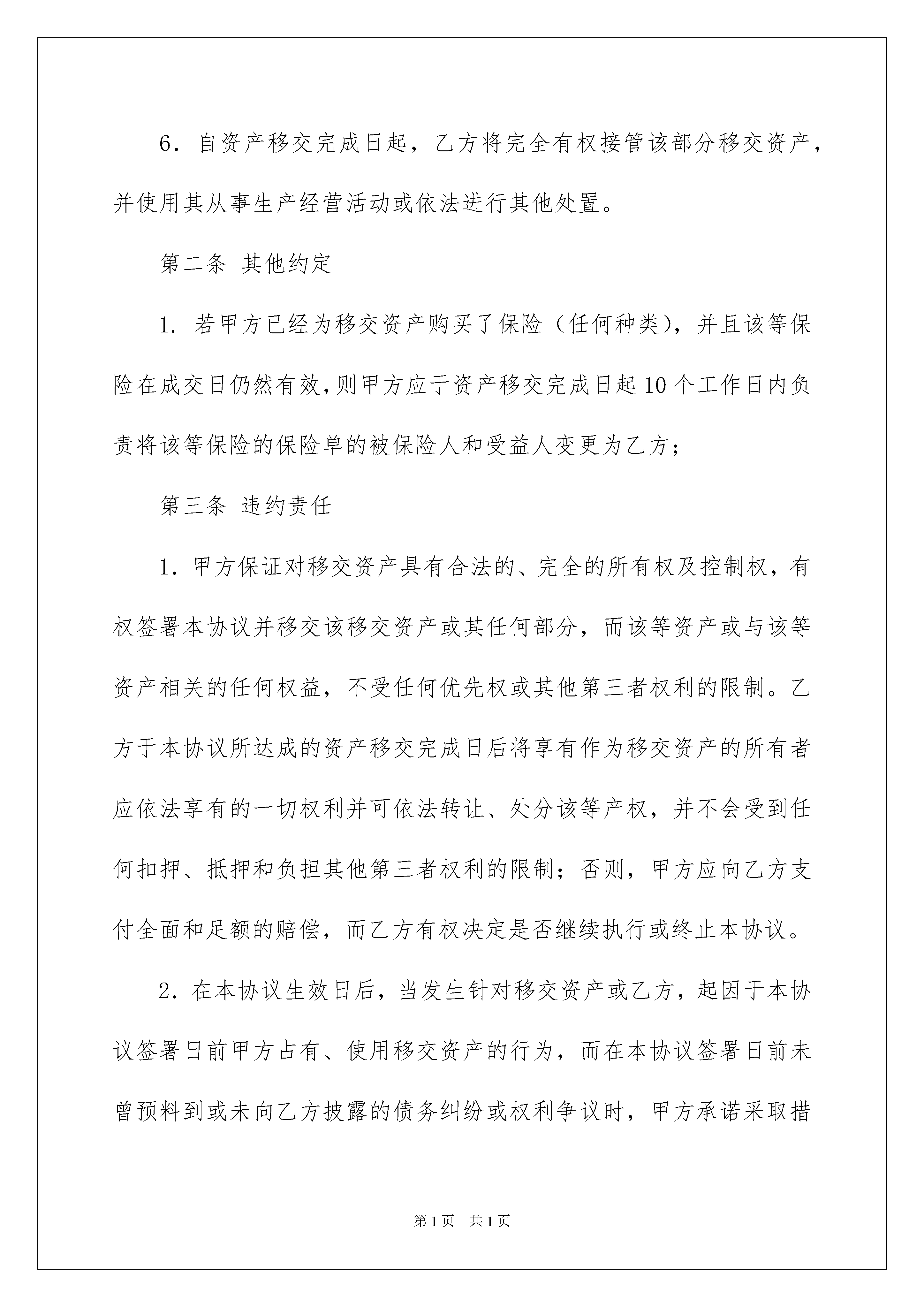 6．自资产移交完成日起，乙方将完全有权接管该部分移交资产，并使用其从事生产经营活动或依法进行其他处置。

第二条 其他约定

1．若甲方已经为移交资产购买了保险（任何种类），并且该等保险在成交日仍然有效，则甲方应于资产移交完成日起10个工作日内负责将该等保险的保险单的被保险人和受益人变更为乙方；

第三条 违约责任

1．甲方保证对移交资产具有合法的、完全的所有权及控制权，有权签署本协议并移交该移交资产或其任何部分，而该等资产或与该等资产相关的任何权益，不受任何优先权或其他第三者权利的限制。乙方于本协议所达成的资产移交完成日后将享有作为移交资产的所有者应依法享有的一切权利并可依法转让、处分该等产权，并不会受到任何扣押、抵押和负担其他第三者权利的限制；否则，甲方应向乙方支付全面和足额的赔偿，而乙方有权决定是否继续执行或终止本协议。

2．在本协议生效日后，当发生针对移交资产或乙方，起因于本协议签署日前甲方占有、使用移交资产的行为，而在本协议签署日前未曾预料到或未向乙方披露的债务纠纷或权利争议时，甲方承诺采取措

第1页 共1页